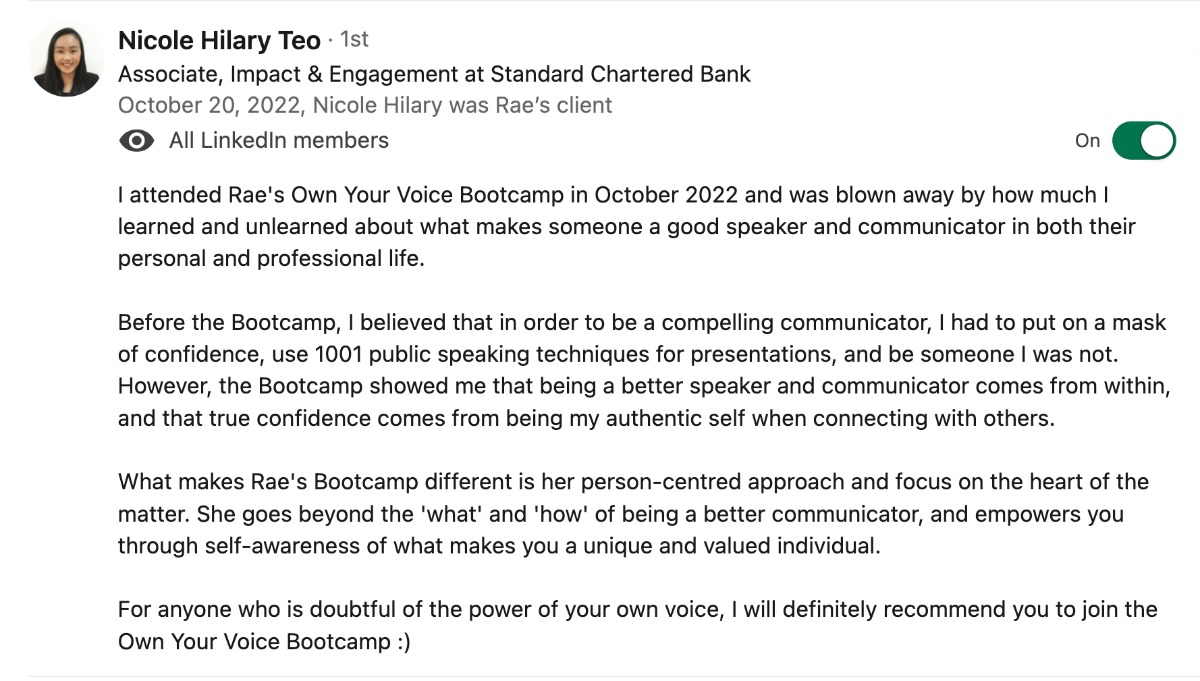 Nicole Hilary Teo · 1st
Associate, Impact & Engagement at Standard Chartered Bank
October 20, 2022, Nicole Hilary was Rae's client
All LinkedIn members
On

I attended Rae's Own Your Voice Bootcamp in October 2022 and was blown away by how much I learned and unlearned about what makes someone a good speaker and communicator in both their personal and professional life.

Before the Bootcamp, I believed that in order to be a compelling communicator, I had to put on a mask of confidence, use 1001 public speaking techniques for presentations, and be someone I was not. However, the Bootcamp showed me that being a better speaker and communicator comes from within, and that true confidence comes from being my authentic self when connecting with others.

What makes Rae's Bootcamp different is her person-centred approach and focus on the heart of the matter. She goes beyond the 'what' and 'how' of being a better communicator, and empowers you through self-awareness of what makes you a unique and valued individual.

For anyone who is doubtful of the power of your own voice, I will definitely recommend you to join the Own Your Voice Bootcamp :)